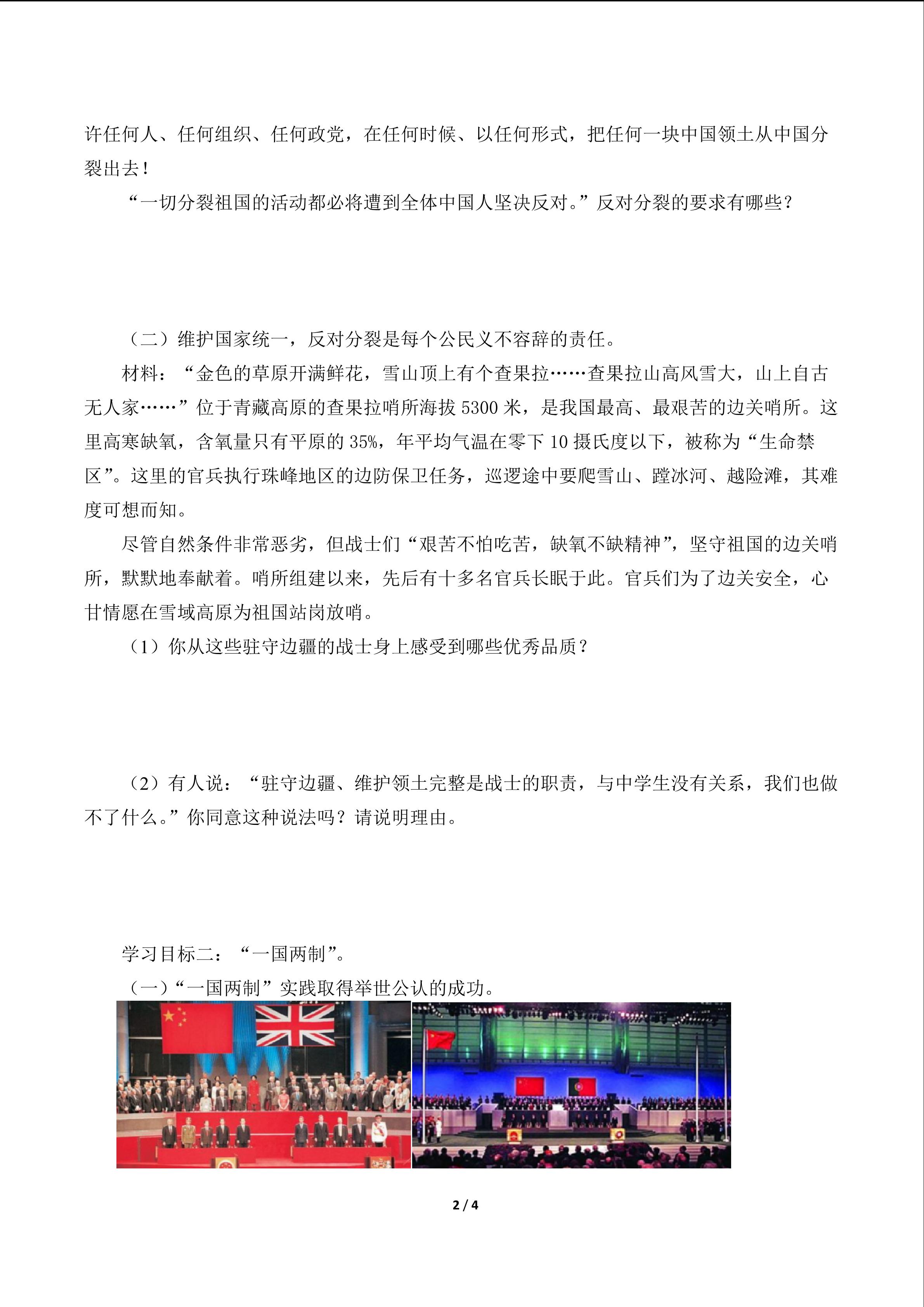 许任何人、任何组织、任何政党，在任何时候、以任何形式，把任何一块中国领土从中国分裂出去！

“一切分裂祖国的活动都必将遭到全体中国人坚决反对。”反对分裂的要求有哪些？

（二）维护国家统一，反对分裂是每个公民义不容辞的责任。

材料：“金色的草原开满鲜花，雪山顶上有个查果拉……查果拉山高风雪大，山上自古无人家……”位于青藏高原的查果拉哨所海拔5300米，是我国最高、最艰苦的边关哨所。这里高寒缺氧，含氧量只有平原的35%，年平均气温在零下10摄氏度以下，被称为“生命禁区”。这里的官兵执行珠峰地区的边防保卫任务，巡逻途中要爬雪山、蹚冰河、越险滩，其难度可想而知。

尽管自然条件非常恶劣，但战士们“艰苦不怕吃苦，缺氧不缺精神”，坚守祖国的边关哨所，默默地奉献着。哨所组建以来，先后有十多名官兵长眠于此。官兵们为了边关安全，心甘情愿在雪域高原为祖国站岗放哨。

（1）你从这些驻守边疆的战士身上感受到哪些优秀品质？

（2）有人说：“驻守边疆、维护领土完整是战士的职责，与中学生没有关系，我们也做不了什么。”你同意这种说法吗？请说明理由。

学习目标二：“一国两制”。

（一）“一国两制”实践取得举世公认的成功。

2 / 4